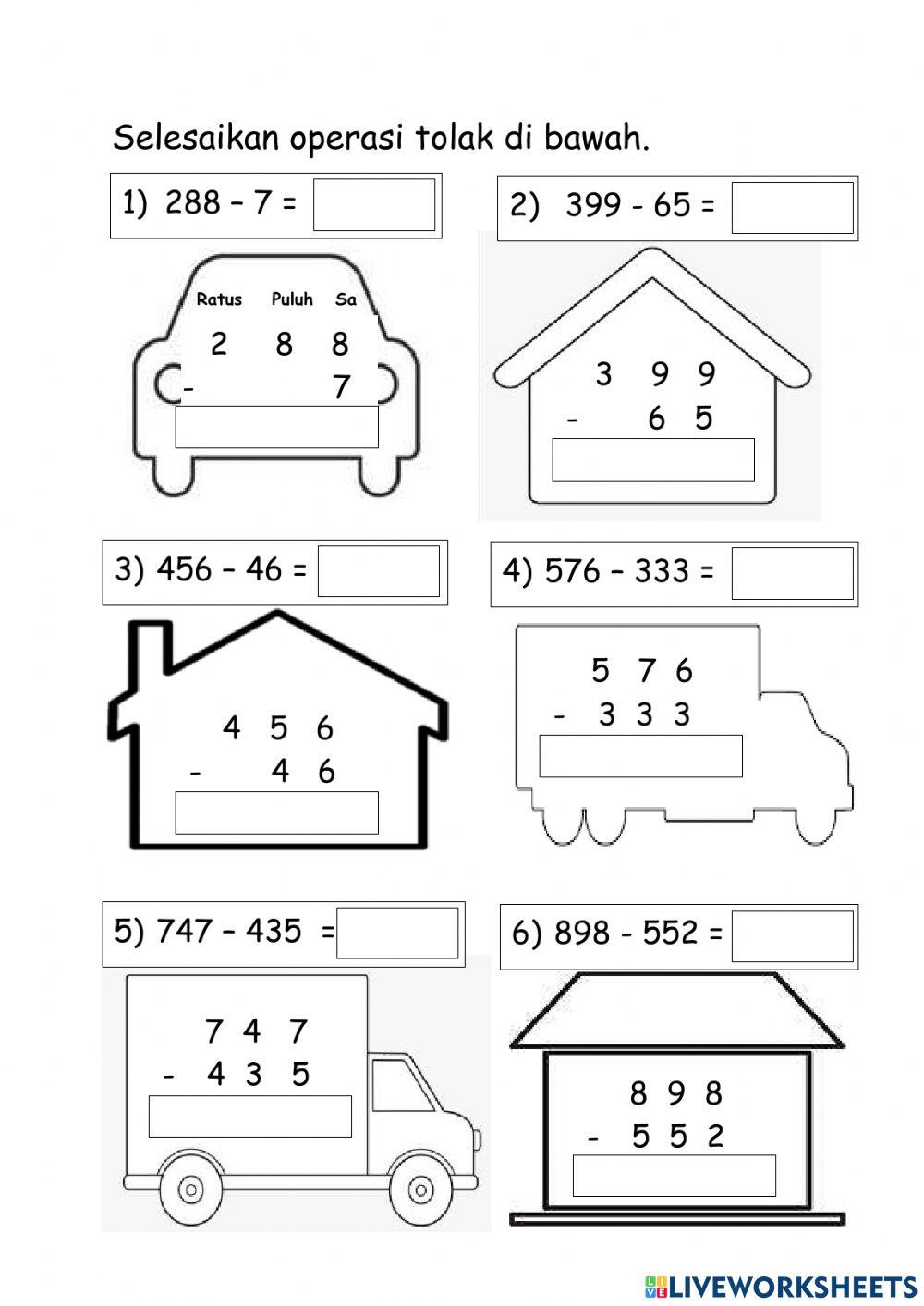 Selesaikan operasi tolak di bawah.

1) 288 – 7 =

Ratus Puluh Sa

2 8 8
- 7

2) 399 - 65 =

3 9 9
- 6 5

3) 456 – 46 =

4 5 6
- 4 6

4) 576 – 333 =

5 7 6
- 3 3 3

5) 747 – 435 =

7 4 7
- 4 3 5

6) 898 - 552 =

8 9 8
- 5 5 2

LIVEWORKSHEETS